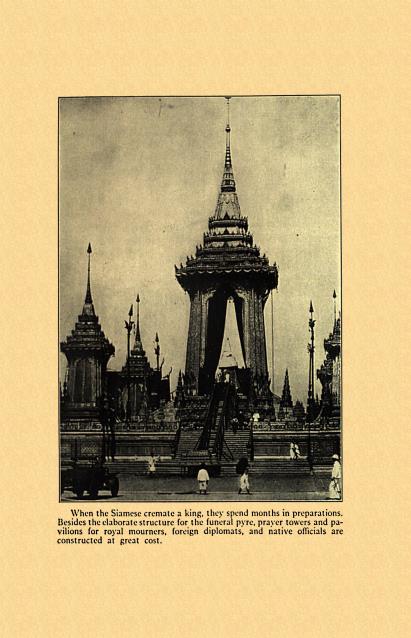 When the Siamese cremate a king, they spend months in preparations. Besides the elaborate structure for the funeral pyre, prayer towers and pavilions for royal mourners, foreign diplomats, and native officials are constructed at great cost.